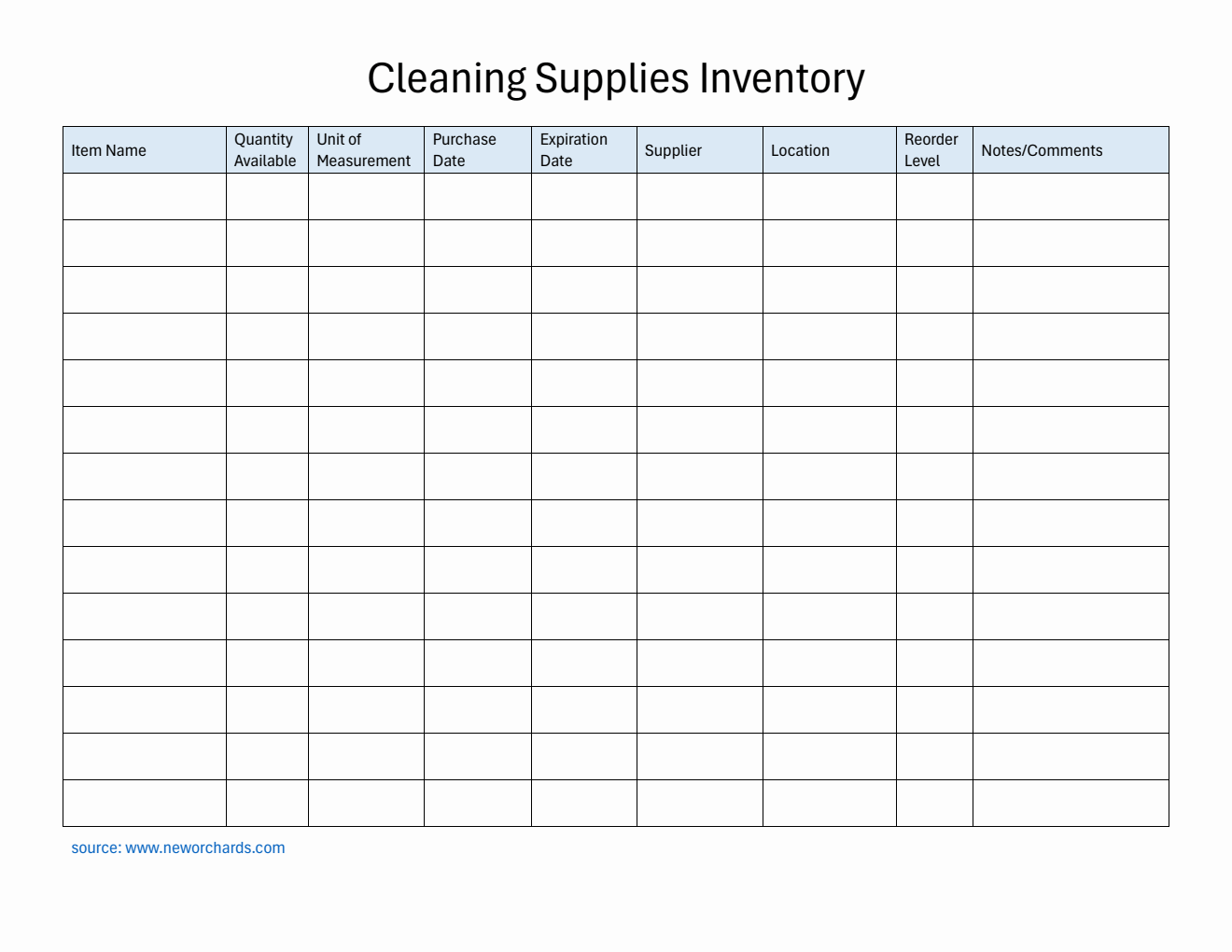 Cleaning Supplies Inventory

| Item Name | Quantity Available | Unit of Measurement | Purchase Date | Expiration Date | Supplier | Location | Reorder Level | Notes/Comments |
|---|---|---|---|---|---|---|---|---|
| | | | | | | | | |
| | | | | | | | | |
| | | | | | | | | |
| | | | | | | | | |
| | | | | | | | | |
| | | | | | | | | |
| | | | | | | | | |
| | | | | | | | | |
| | | | | | | | | |
| | | | | | | | | |
| | | | | | | | | |
| | | | | | | | | |
| | | | | | | | | |
| | | | | | | | | |

source: www.neworchards.com